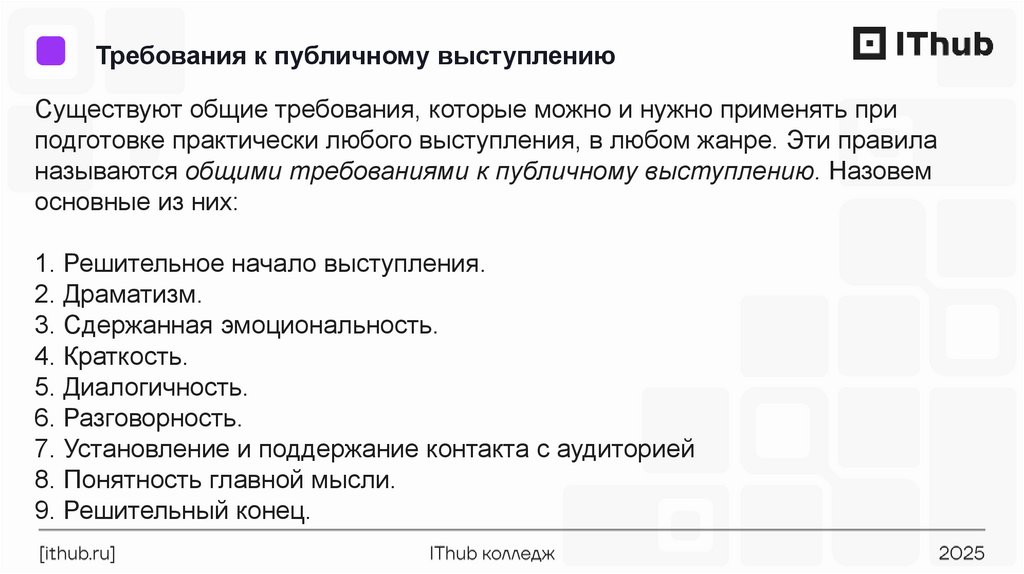 Требования к публичному выступлению

IThub

Существуют общие требования, которые можно и нужно применять при подготовке практически любого выступления, в любом жанре. Эти правила называются общими требованиями к публичному выступлению. Назовем основные из них:

1. Решительное начало выступления.
2. Драматизм.
3. Сдержанная эмоциональность.
4. Краткость.
5. Диалогичность.
6. Разговорность.
7. Установление и поддержание контакта с аудиторией
8. Понятность главной мысли.
9. Решительный конец.

[ithub.ru]
IThub колледж
2025